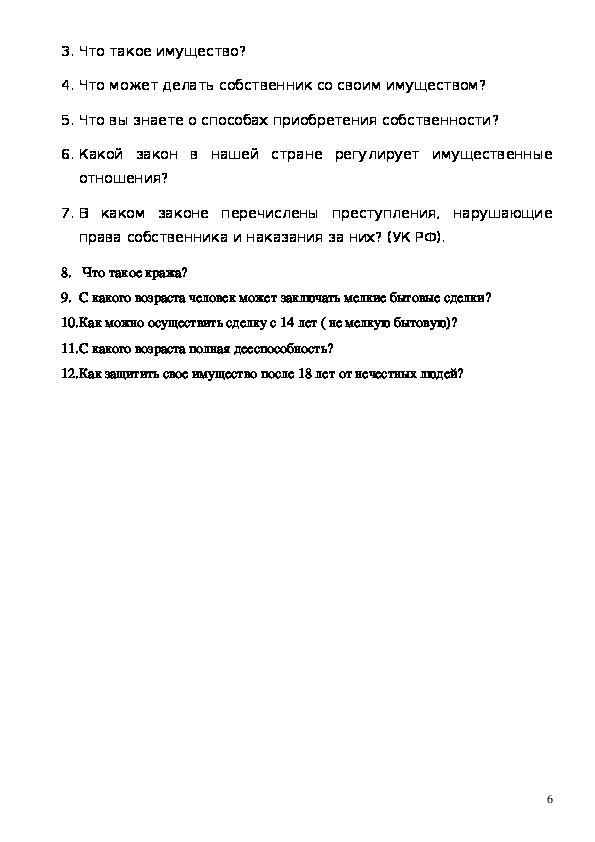 3. Что такое имущество?

4. Что может делать собственник со своим имуществом?

5. Что вы знаете о способах приобретения собственности?

6. Какой закон в нашей стране регулирует имущественные отношения?

7. В каком законе перечислены преступления, нарушающие права собственника и наказания за них? (УК РФ).

8. Что такое кража?

9. С какого возраста человек может заключать мелкие бытовые сделки?

10.Как можно осуществить сделку с 14 лет ( не мелкую бытовую)?

11.С какого возраста полная дееспособность?

12.Как защитить свое имущество после 18 лет от нечестных людей?

6